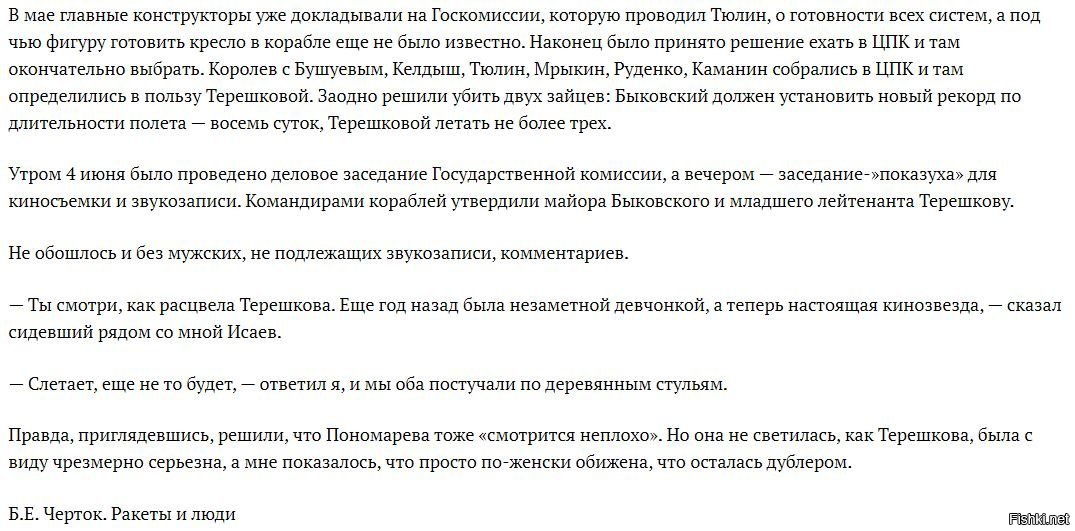 В мае главные конструкторы уже докладывали на Госкомиссии, которую проводил Тюлин, о готовности всех систем, а под чью фигуру готовить кресло в корабле еще не было известно. Наконец было принято решение ехать в ЦПК и там окончательно выбрать. Королев с Бушуевым, Келдыш, Тюлин, Мрыкин, Руденко, Каманин собрались в ЦПК и там определились в пользу Терешковой. Заодно решили убить двух зайцев: Быковский должен установить новый рекорд по длительности полета — восемь суток, Терешковой летать не более трех.

Утром 4 июня было проведено деловое заседание Государственной комиссии, а вечером — заседание-»показуха» для киносъемки и звукозаписи. Командирами кораблей утвердили майора Быковского и младшего лейтенанта Терешкову.

Не обошлось и без мужских, не подлежащих звукозаписи, комментариев.

— Ты смотри, как расцвела Терешкова. Еще год назад была незаметной девчонкой, а теперь настоящая кинозвезда, — сказал сидевший рядом со мной Исаев.

— Слетает, еще не то будет, — ответил я, и мы оба постучали по деревянным стульям.

Правда, приглядевшись, решили, что Пономарева тоже «смотрится неплохо». Но она не светилась, как Терешкова, была с виду чрезмерно серьезна, а мне показалось, что просто по-женски обижена, что осталась дублером.

Б.Е. Черток. Ракеты и люди

Fishki.net